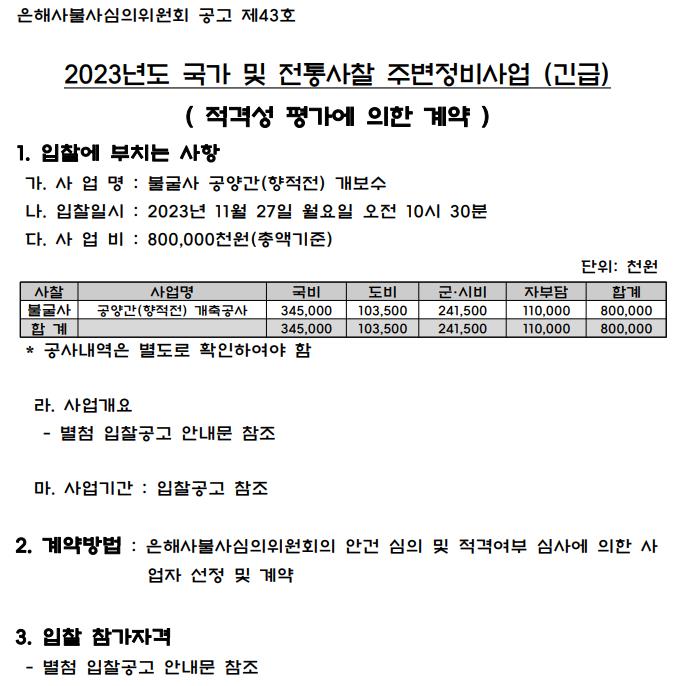 은해사불사심의위원회 공고 제43호

2023년도 국가 및 전통사찰 주변정비사업 (긴급)

( 적격성 평가에 의한 계약 )

1. 입찰에 부치는 사항

가. 사 업 명 : 불굴사 공양간(향적전) 개보수

나. 입찰일시 : 2023년 11월 27일 월요일 오전 10시 30분

다. 사 업 비 : 800,000천원(총액기준)

단위: 천원

| 사찰 | 사업명 | 국비 | 도비 | 군·시비 | 자부담 | 합계 |
|---|---|---|---|---|---|---|
| 불굴사 | 공양간(향적전) 개축공사 | 345,000 | 103,500 | 241,500 | 110,000 | 800,000 |
| 합 계 | | 345,000 | 103,500 | 241,500 | 110,000 | 800,000 |

* 공사내역은 별도로 확인하여야 함

라. 사업개요

- 별첨 입찰공고 안내문 참조

마. 사업기간 : 입찰공고 참조

2. 계약방법 : 은해사불사심의위원회의 안건 심의 및 적격여부 심사에 의한 사업자 선정 및 계약

3. 입찰 참가자격

- 별첨 입찰공고 안내문 참조